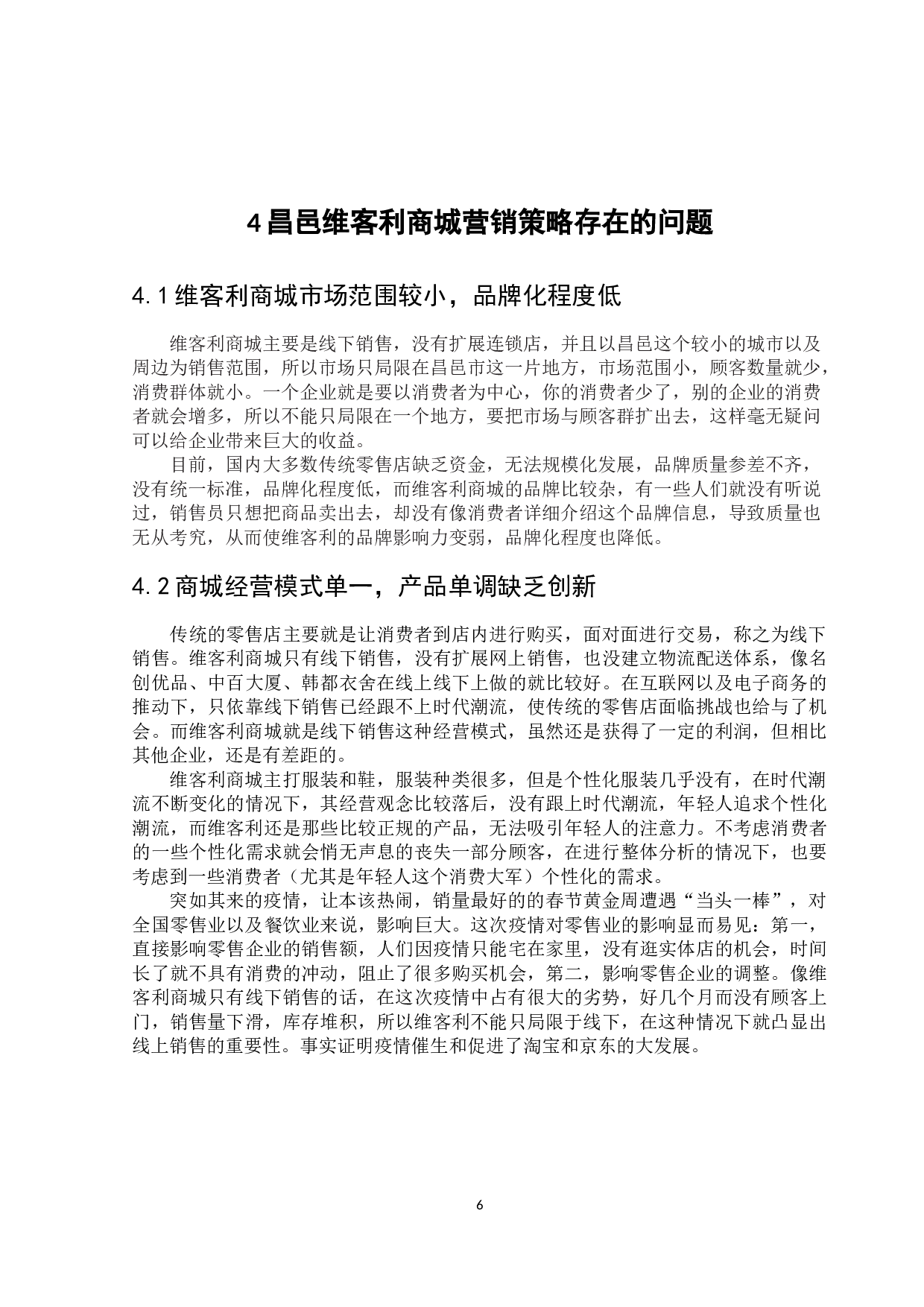 4 昌邑维客利商城营销策略存在的问题

4.1 维客利商城市场范围较小，品牌化程度低

维客利商城主要是线下销售，没有扩展连锁店，并且以昌邑这个较小的城市以及周边为销售范围，所以市场只局限在昌邑市这一片地方，市场范围小，顾客数量就少，消费群体就小。一个企业就是要以消费者为中心，你的消费者少了，别的企业的消费者就会增多，所以不能只局限在一个地方，要把市场与顾客群扩出去，这样毫无疑问可以给企业带来巨大的收益。

目前，国内大多数传统零售店缺乏资金，无法规模化发展，品牌质量参差不齐，没有统一标准，品牌化程度低，而维客利商城的品牌比较杂，有一些人们就没有听说过，销售员只想把商品卖出去，却没有像消费者详细介绍这个品牌信息，导致质量也无从考究，从而使维客利的品牌影响力变弱，品牌化程度也降低。

4.2 商城经营模式单一，产品单调缺乏创新

传统的零售店主要就是让消费者到店内进行购买，面对面进行交易，称之为线下销售。维客利商城只有线下销售，没有扩展网上销售，也没建立物流配送体系，像名创优品、中百大厦、韩都衣舍在线上线下上做的就比较好。在互联网以及电子商务的推动下，只依靠线下销售已经跟不上时代潮流，使传统的零售店面临挑战也给与了机会。而维客利商城就是线下销售这种经营模式，虽然还是获得了一定的利润，但相比其他企业，还是有差距的。

维客利商城主打服装和鞋，服装种类很多，但是个性化服装几乎没有，在时代潮流不断变化的情况下，其经营观念比较落后，没有跟上时代潮流，年轻人追求个性化潮流，而维客利还是那些比较正规的产品，无法吸引年轻人的注意力。不考虑消费者的一些个性化需求就会悄无声息的丧失一部分顾客，在进行整体分析的情况下，也要考虑到一些消费者（尤其是年轻人这个消费大军）个性化的需求。

突如其来的疫情，让本该热闹，销量最好的的春节黄金周遭遇“当头一棒”，对全国零售业以及餐饮业来说，影响巨大。这次疫情对零售业的影响显而易见：第一，直接影响零售企业的销售额，人们因疫情只能宅在家里，没有逛实体店的机会，时间长了就不具有消费的冲动，阻止了很多购买机会，第二，影响零售企业的调整。像维客利商城只有线下销售的话，在这次疫情中占有很大的劣势，好几个月而没有顾客上门，销售量下滑，库存堆积，所以维客利不能只局限于线下，在这种情况下就凸显出线上销售的重要性。事实证明疫情催生和促进了淘宝和京东的大发展。

6